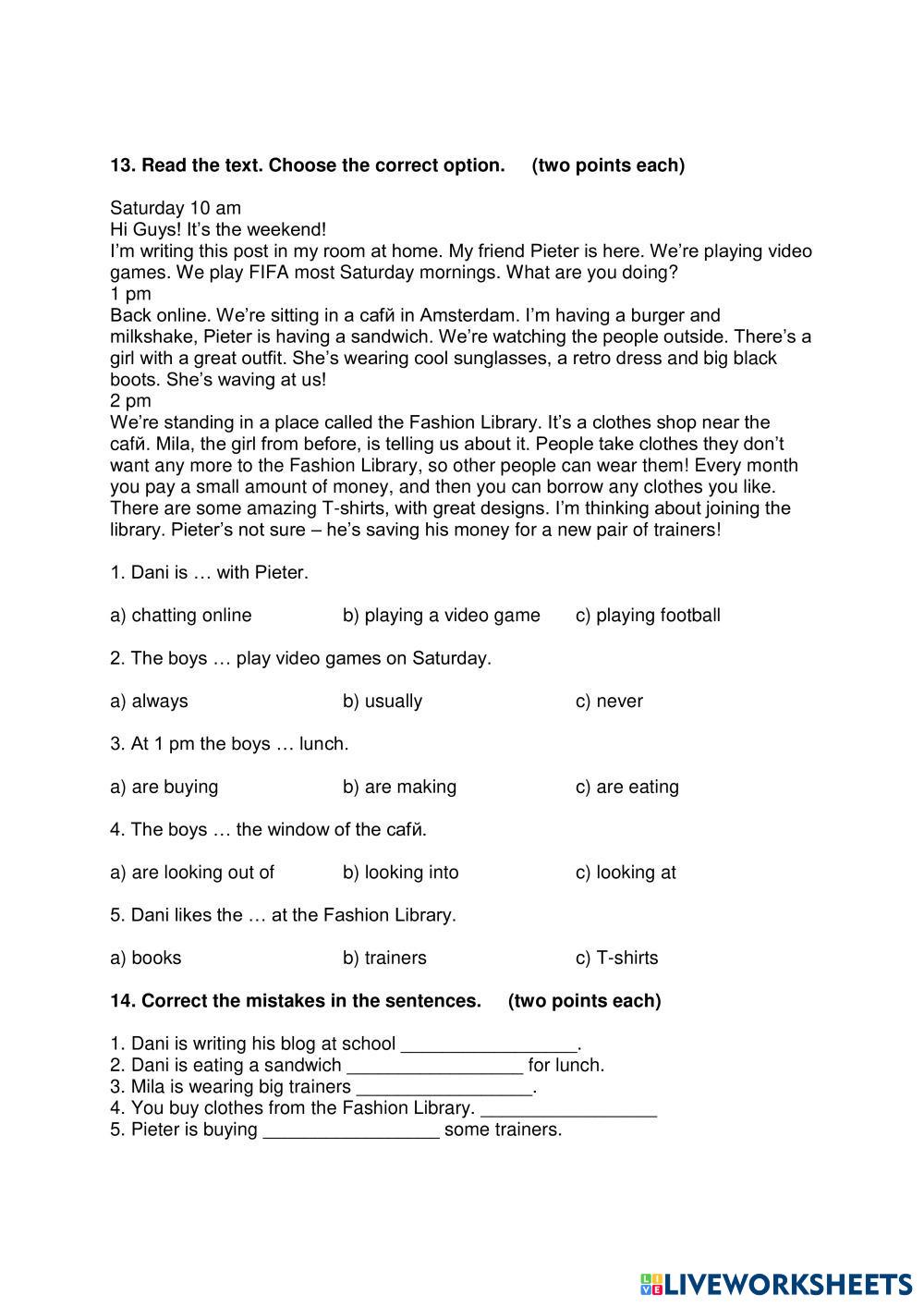 **13. Read the text. Choose the correct option.     (two points each)**

Saturday 10 am
Hi Guys! It's the weekend!
I'm writing this post in my room at home. My friend Pieter is here. We're playing video games. We play FIFA most Saturday mornings. What are you doing?
1 pm
Back online. We're sitting in a cafй in Amsterdam. I'm having a burger and milkshake, Pieter is having a sandwich. We're watching the people outside. There's a girl with a great outfit. She's wearing cool sunglasses, a retro dress and big black boots. She's waving at us!
2 pm
We're standing in a place called the Fashion Library. It's a clothes shop near the cafй. Mila, the girl from before, is telling us about it. People take clothes they don't want any more to the Fashion Library, so other people can wear them! Every month you pay a small amount of money, and then you can borrow any clothes you like. There are some amazing T-shirts, with great designs. I'm thinking about joining the library. Pieter's not sure – he's saving his money for a new pair of trainers!

1. Dani is … with Pieter.

a) chatting online     b) playing a video game     c) playing football

2. The boys … play video games on Saturday.

a) always     b) usually     c) never

3. At 1 pm the boys … lunch.

a) are buying     b) are making     c) are eating

4. The boys … the window of the cafй.

a) are looking out of     b) looking into     c) looking at

5. Dani likes the … at the Fashion Library.

a) books     b) trainers     c) T-shirts

**14. Correct the mistakes in the sentences.     (two points each)**

1. Dani is writing his blog at school _________________.
2. Dani is eating a sandwich _________________ for lunch.
3. Mila is wearing big trainers _________________.
4. You buy clothes from the Fashion Library. _________________
5. Pieter is buying _________________ some trainers.

LIVEWORKSHEETS